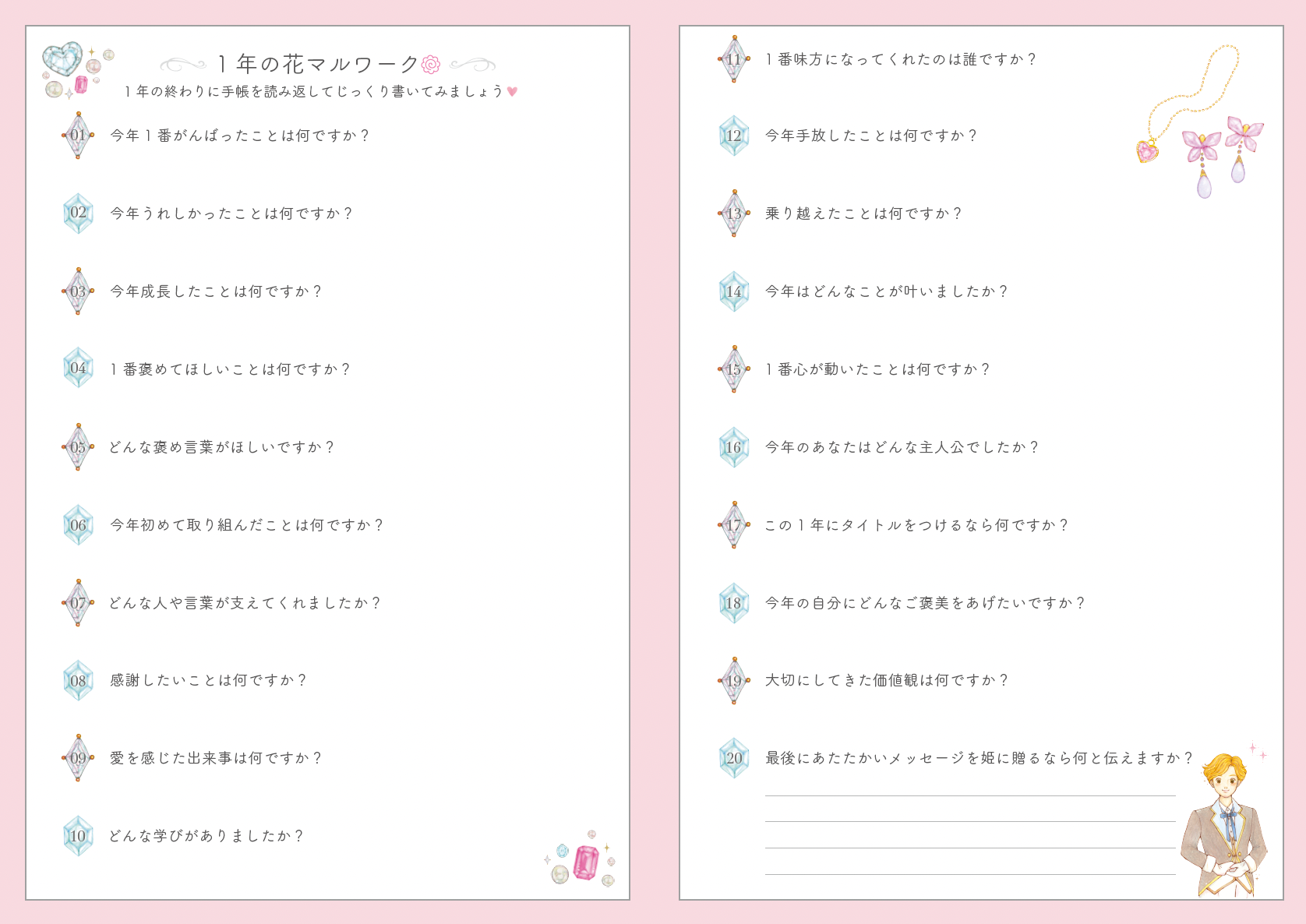 1年の花マルワーク

1年の終わりに手帳を読み返してじっくり書いてみましょう

01 今年1番がんばったことは何ですか？

02 今年うれしかったことは何ですか？

03 今年成長したことは何ですか？

04 1番褒めてほしいことは何ですか？

05 どんな褒め言葉がほしいですか？

06 今年初めて取り組んだことは何ですか？

07 どんな人や言葉が支えてくれましたか？

08 感謝したいことは何ですか？

09 愛を感じた出来事は何ですか？

10 どんな学びがありましたか？

11 1番味方になってくれたのは誰ですか？

12 今年手放したことは何ですか？

13 乗り越えたことは何ですか？

14 今年はどんなことが叶いましたか？

15 1番心が動いたことは何ですか？

16 今年のあなたはどんな主人公でしたか？

17 この1年にタイトルをつけるなら何ですか？

18 今年の自分にどんなご褒美をあげたいですか？

19 大切にしてきた価値観は何ですか？

20 最後にあたたかいメッセージを姫に贈るなら何と伝えますか？

____
____
____
____